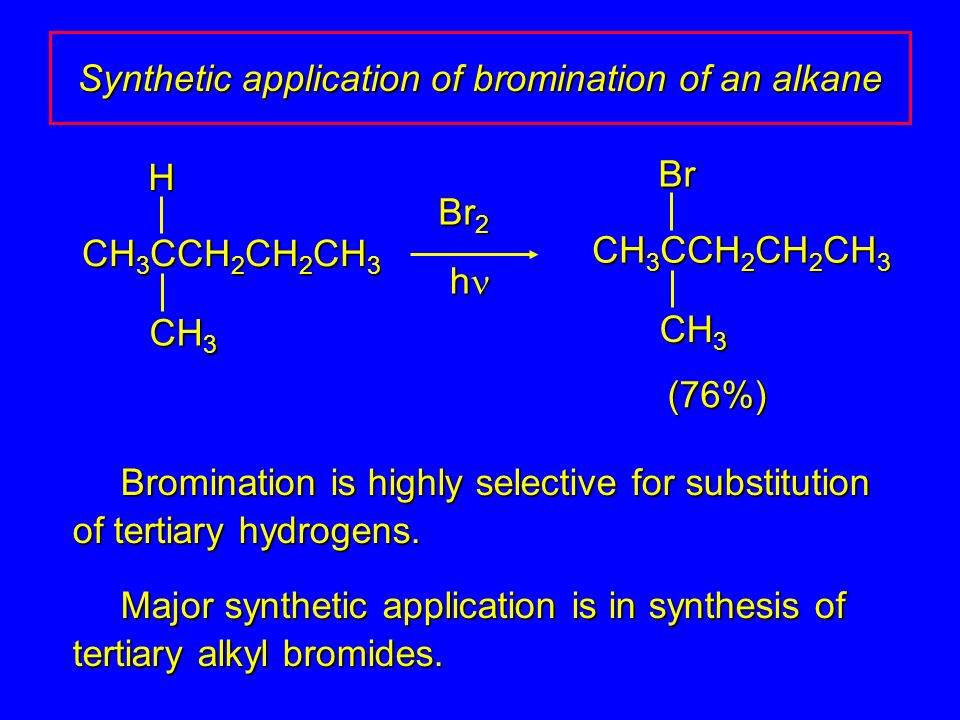 Synthetic application of bromination of an alkane

H

$CH_3CCH_2CH_2CH_3$

$CH_3$

$Br_2$

$h\nu$

Br

$CH_3CCH_2CH_2CH_3$

$CH_3$

(76%)

Bromination is highly selective for substitution of tertiary hydrogens.

Major synthetic application is in synthesis of tertiary alkyl bromides.